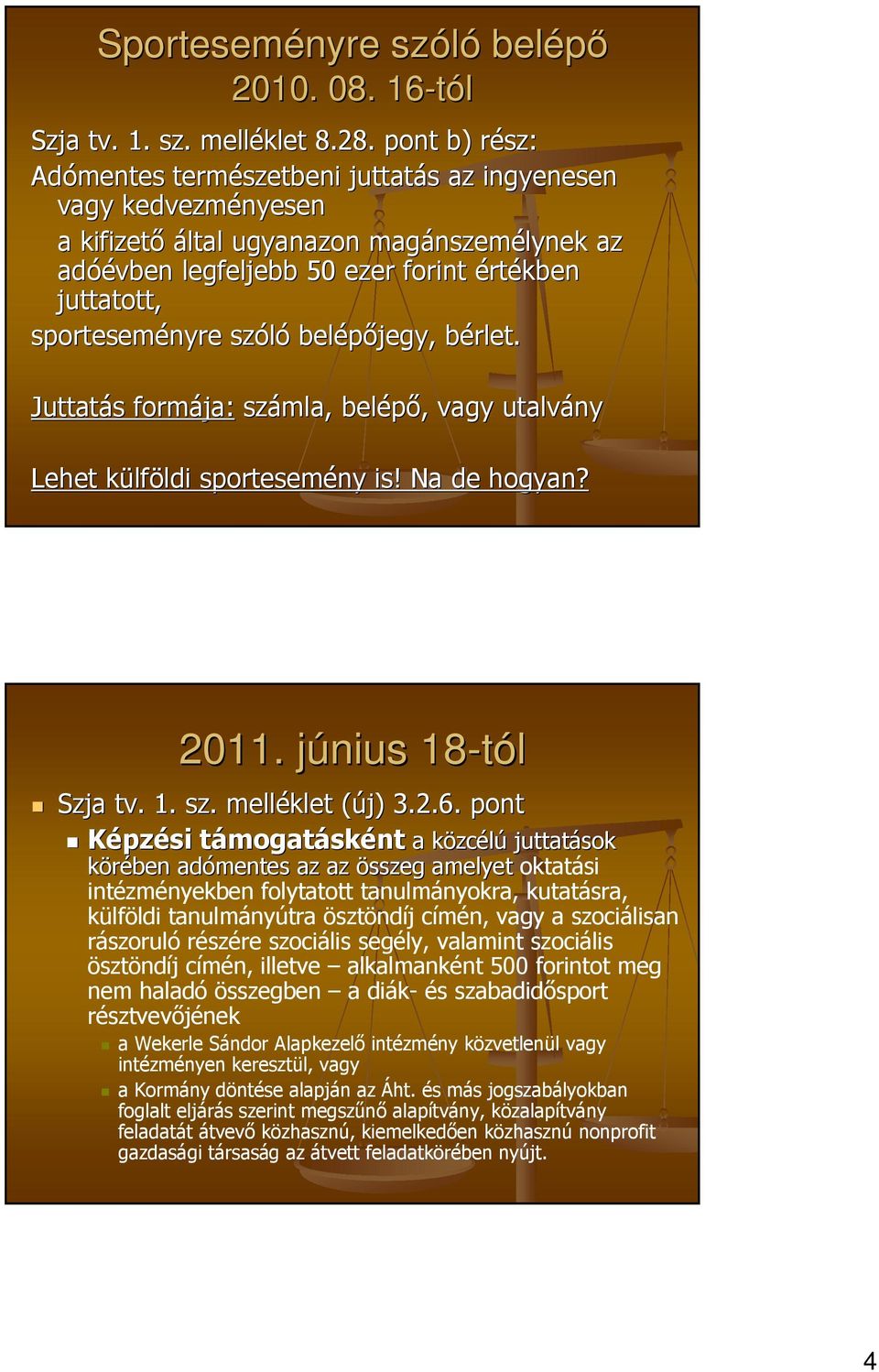 Sporteseményre szóló belépő 2010. 08. 16-tól

Szja tv. 1. sz. melléklet 8.28. pont b) rész:
Adómentes természetbeni juttatás az ingyenesen vagy kedvezményesen
a kifizető által ugyanazon magánszemélynek az adóévben legfeljebb 50 ezer forint értékben juttatott,
sporteseményre szóló belépőjegy, bérlet.

Juttatás formája: számla, belépő, vagy utalvány

Lehet külföldi sportesemény is! Na de hogyan?

2011. június 18-tól

Szja tv. 1. sz. melléklet (új) 3.2.6. pont

Képzési támogatásként a közcélú juttatások körében adómentes az az összeg amelyet oktatási intézményekben folytatott tanulmányokra, kutatásra, külföldi tanulmányútra ösztöndíj címén, vagy a szociálisan rászoruló részére szociális segély, valamint szociális ösztöndíj címén, illetve – alkalmanként 500 forintot meg nem haladó összegben – a diák- és szabadidősport résztvevőjének

a Wekerle Sándor Alapkezelő intézmény közvetlenül vagy intézményen keresztül, vagy

a Kormány döntése alapján az Áht. és más jogszabályokban foglalt eljárás szerint megszűnő alapítvány, közalapítvány feladatát átvevő közhasznú, kiemelkedően közhasznú nonprofit gazdasági társaság az átvett feladatkörében nyújt.

4